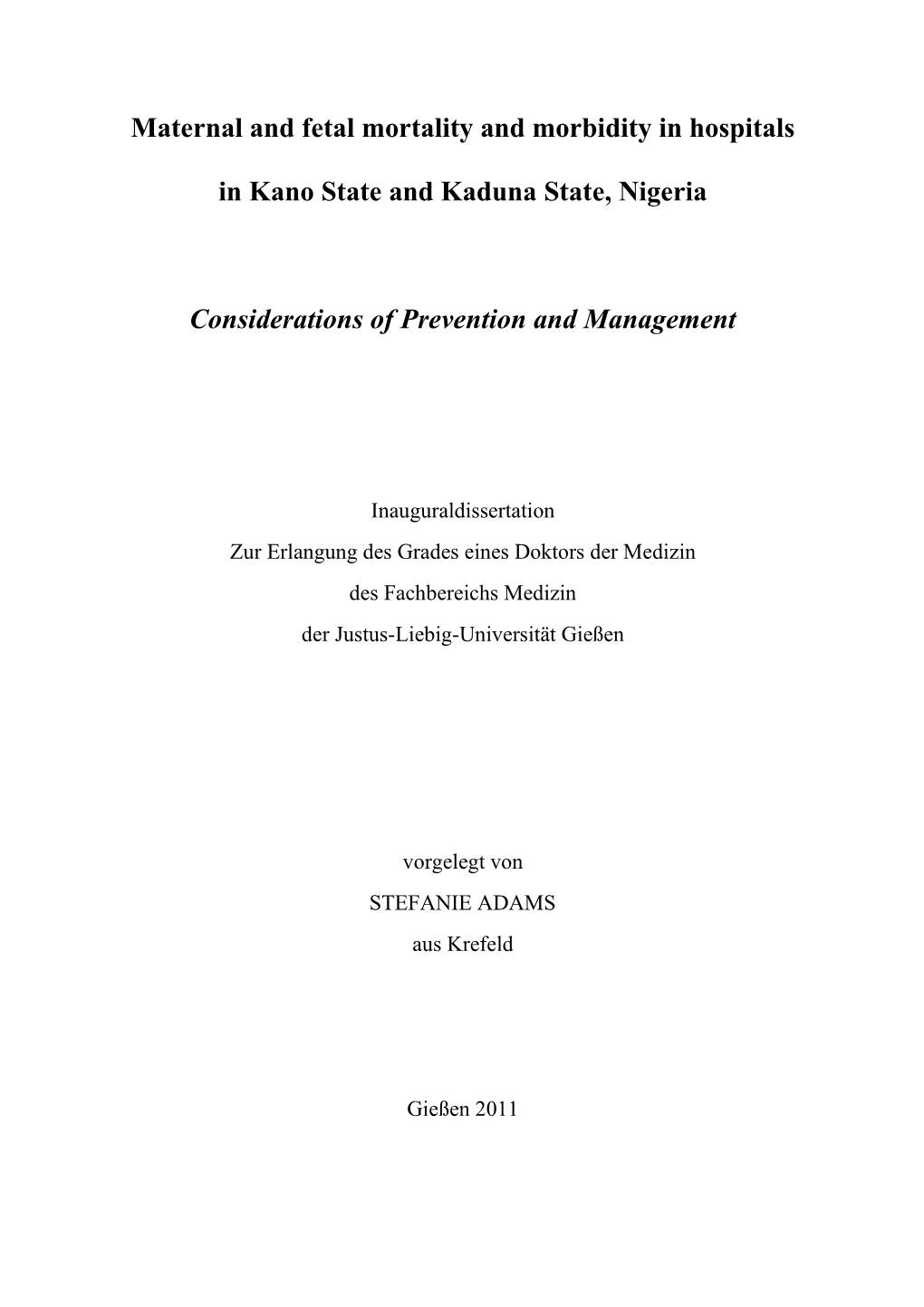 Maternal and fetal mortality and morbidity in hospitals

in Kano State and Kaduna State, Nigeria

Considerations of Prevention and Management

Inauguraldissertation
Zur Erlangung des Grades eines Doktors der Medizin
des Fachbereichs Medizin
der Justus-Liebig-Universität Gießen

vorgelegt von
STEFANIE ADAMS
aus Krefeld

Gießen 2011